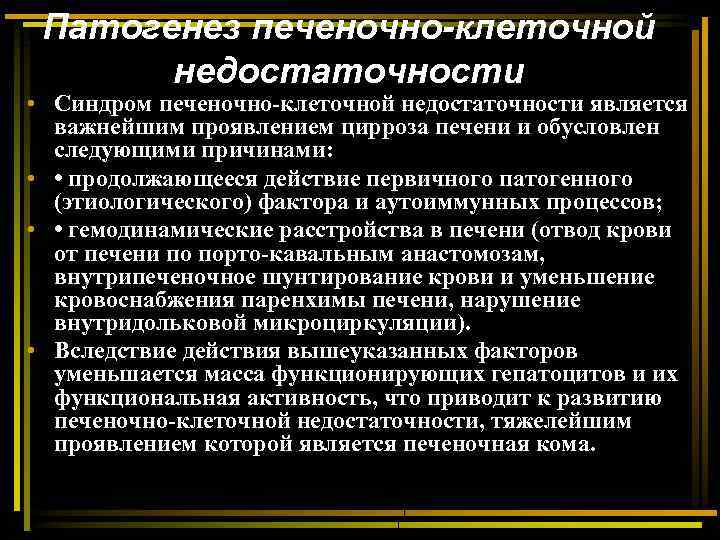 Патогенез печеночно-клеточной недостаточности

• Синдром печеночно-клеточной недостаточности является важнейшим проявлением цирроза печени и обусловлен следующими причинами:

• • продолжающееся действие первичного патогенного (этиологического) фактора и аутоиммунных процессов;

• • гемодинамические расстройства в печени (отвод крови от печени по порто-кавальным анастомозам, внутрипеченочное шунтирование крови и уменьшение кровоснабжения паренхимы печени, нарушение внутридольковой микроциркуляции).

• Вследствие действия вышеуказанных факторов уменьшается масса функционирующих гепатоцитов и их функциональная активность, что приводит к развитию печеночно-клеточной недостаточности, тяжелейшим проявлением которой является печеночная кома.